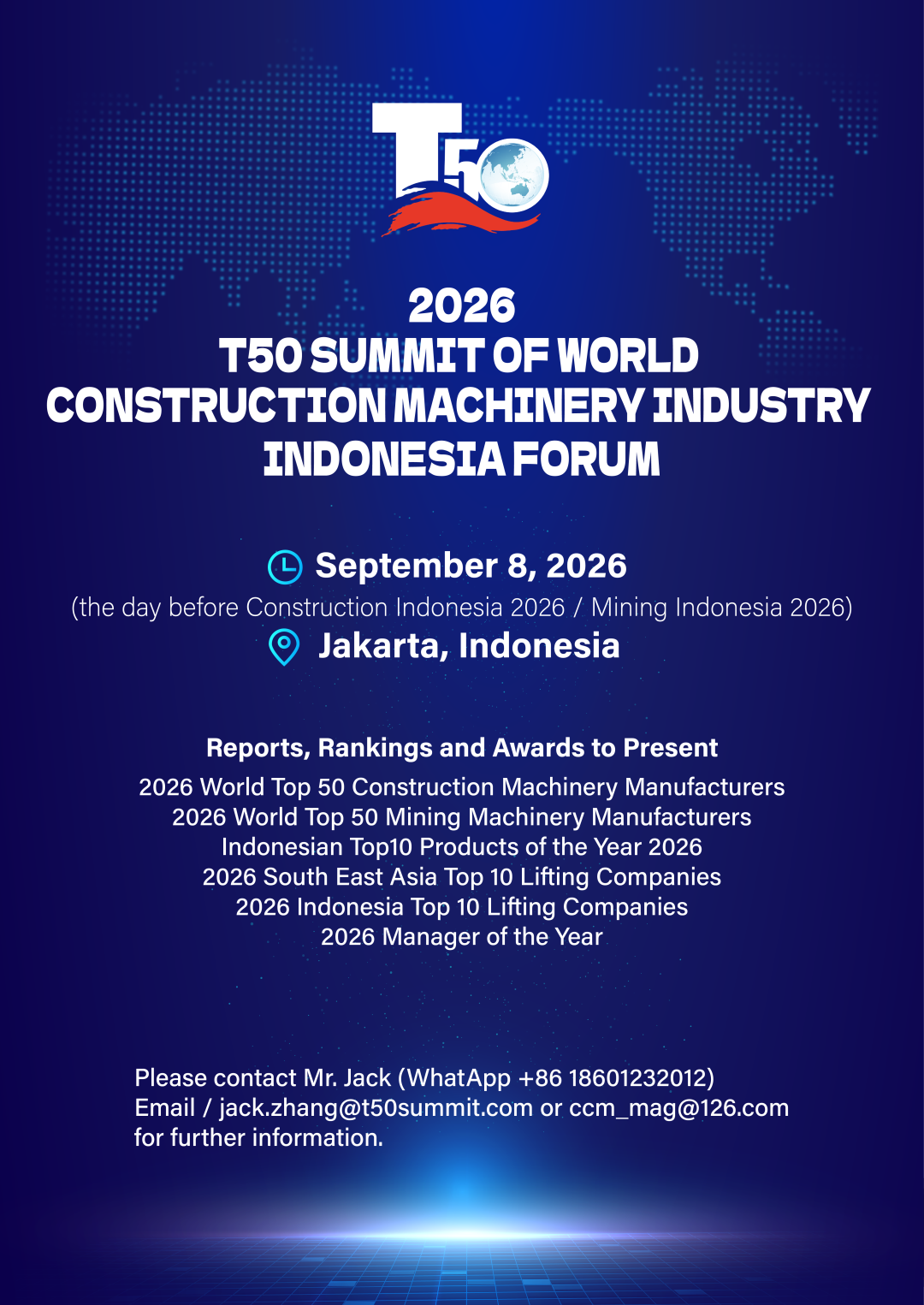 T50

2026
T50 SUMMIT OF WORLD
CONSTRUCTION MACHINERY INDUSTRY
INDONESIA FORUM

September 8, 2026
(the day before Construction Indonesia 2026 / Mining Indonesia 2026)
Jakarta, Indonesia

Reports, Rankings and Awards to Present
2026 World Top 50 Construction Machinery Manufacturers
2026 World Top 50 Mining Machinery Manufacturers
Indonesian Top10 Products of the Year 2026
2026 South East Asia Top 10 Lifting Companies
2026 Indonesia Top 10 Lifting Companies
2026 Manager of the Year

Please contact Mr. Jack (WhatApp +86 18601232012)
Email / jack.zhang@t50summit.com or ccm_mag@126.com
for further information.